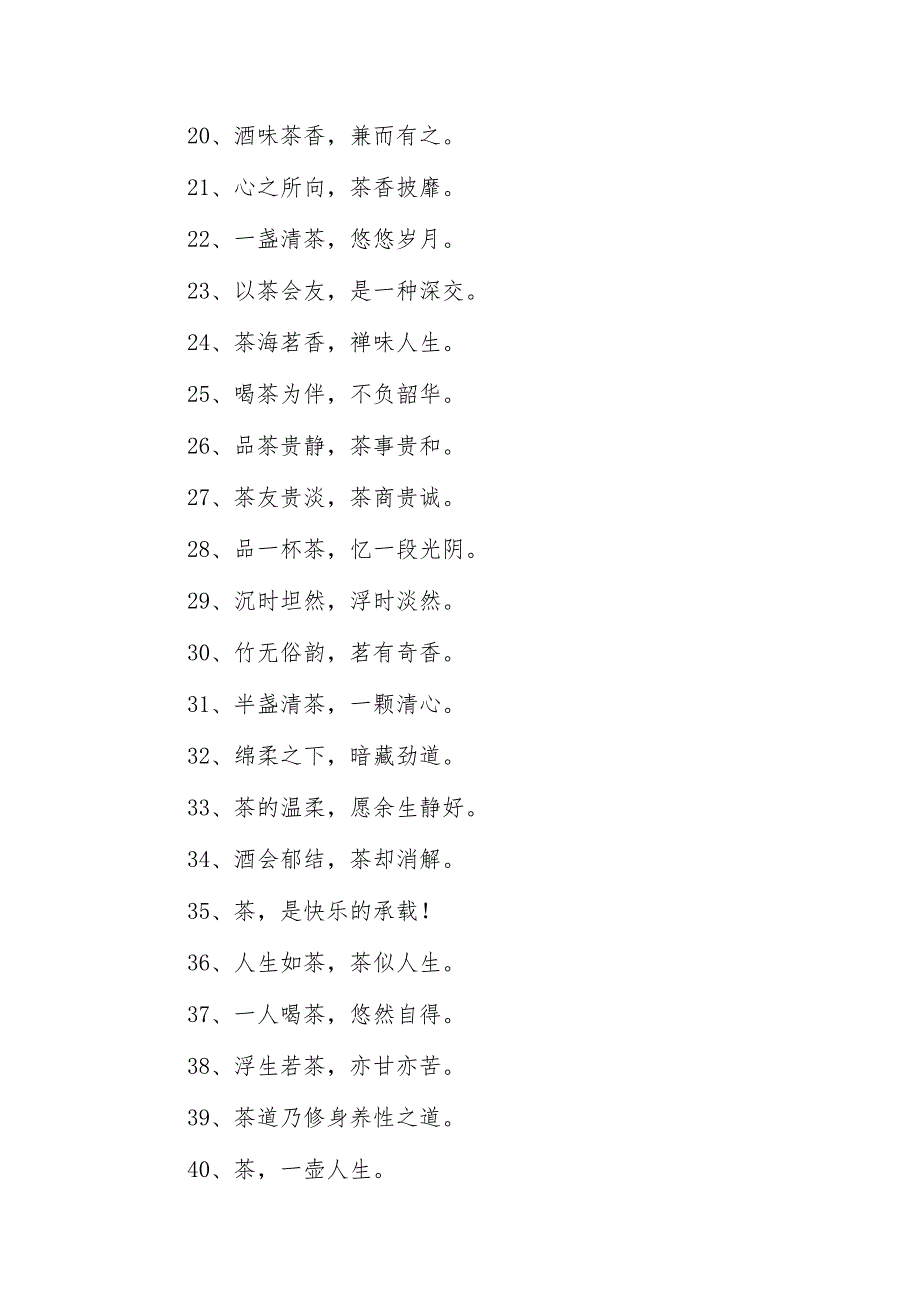 20、酒味茶香，兼而有之。

21、心之所向，茶香披靡。

22、一盏清茶，悠悠岁月。

23、以茶会友，是一种深交。

24、茶海茗香，禅味人生。

25、喝茶为伴，不负韶华。

26、品茶贵静，茶事贵和。

27、茶友贵淡，茶商贵诚。

28、品一杯茶，忆一段光阴。

29、沉时坦然，浮时淡然。

30、竹无俗韵，茗有奇香。

31、半盏清茶，一颗清心。

32、绵柔之下，暗藏劲道。

33、茶的温柔，愿余生静好。

34、酒会郁结，茶却消解。

35、茶，是快乐的承载！

36、人生如茶，茶似人生。

37、一人喝茶，悠然自得。

38、浮生若茶，亦甘亦苦。

39、茶道乃修身养性之道。

40、茶，一壶人生。